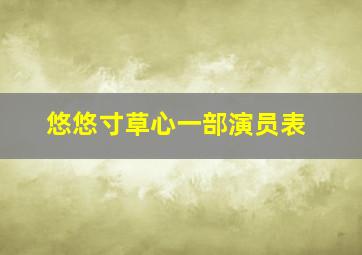 悠悠寸草心一部演员表